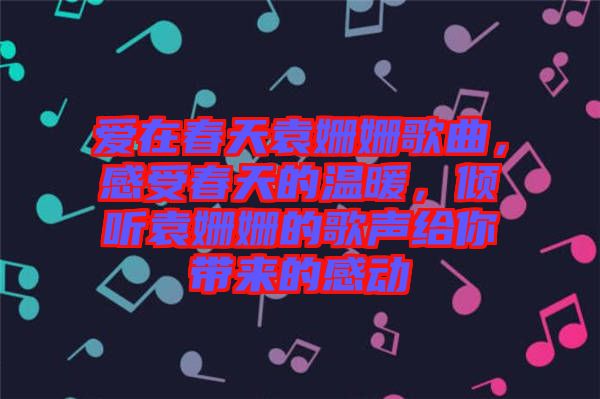 爱在春天袁姗姗歌曲，感受春天的温暖，倾听袁姗姗的歌声给你带来的感动